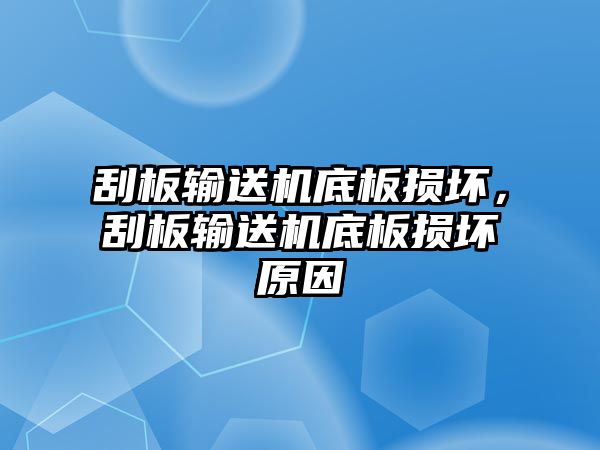 刮板输送机底板损坏，刮板输送机底板损坏原因